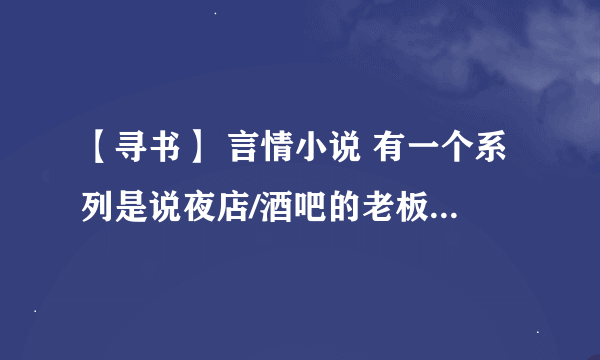 【寻书】 言情小说 有一个系列是说夜店/酒吧的老板...